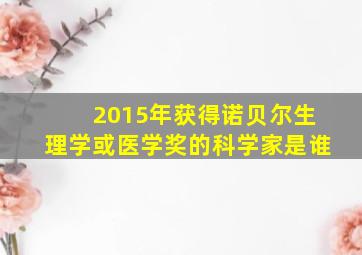 2015年获得诺贝尔生理学或医学奖的科学家是谁